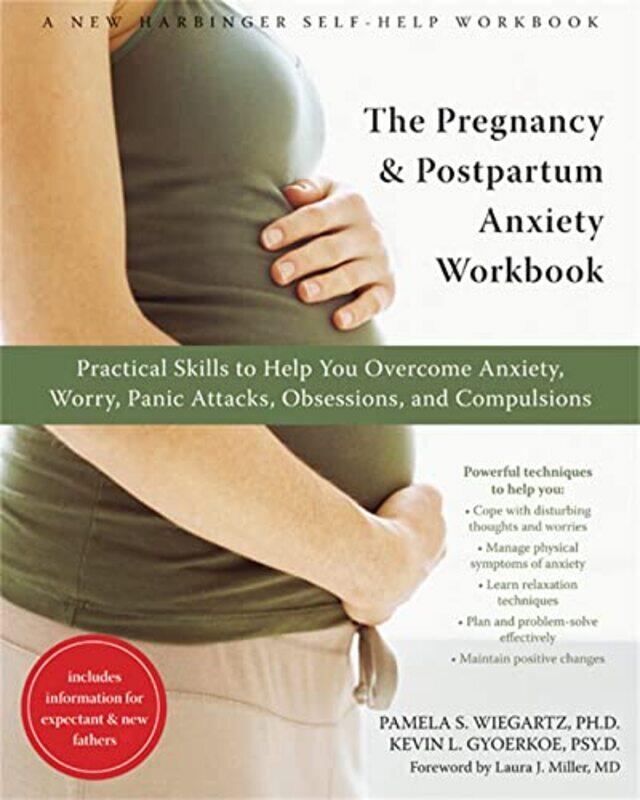 A NEW HARBINGER SELF-HELP WORKBOOK

The Pregnancy & Postpartum Anxiety Workbook

Practical Skills to Help You Overcome Anxiety, Worry, Panic Attacks, Obsessions, and Compulsions

Powerful techniques to help you:
• Cope with disturbing thoughts and worries
• Manage physical symptoms of anxiety
• Learn relaxation techniques
• Plan and problem-solve effectively
• Maintain positive changes

includes information for expectant & new fathers

PAMELA S. WIEGARTZ, PH.D.
KEVIN L. GYOERKOE, PSY.D.
Foreword by Laura J. Miller, MD